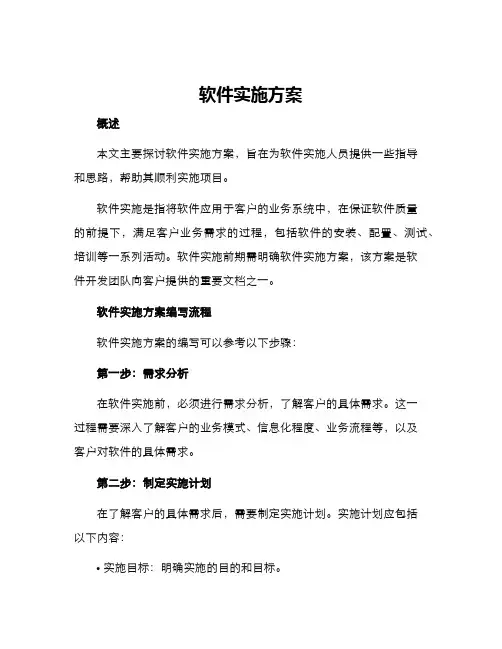 软件实施方案

概述

本文主要探讨软件实施方案，旨在为软件实施人员提供一些指导和思路，帮助其顺利实施项目。

软件实施是指将软件应用于客户的业务系统中，在保证软件质量的前提下，满足客户业务需求的过程，包括软件的安装、配置、测试、培训等一系列活动。软件实施前期需明确软件实施方案，该方案是软件开发团队向客户提供的重要文档之一。

软件实施方案编写流程

软件实施方案的编写可以参考以下步骤：

第一步：需求分析

在软件实施前，必须进行需求分析，了解客户的具体需求。这一过程需要深入了解客户的业务模式、信息化程度、业务流程等，以及客户对软件的具体需求。

第二步：制定实施计划

在了解客户的具体需求后，需要制定实施计划。实施计划应包括以下内容：

• 实施目标：明确实施的目的和目标。